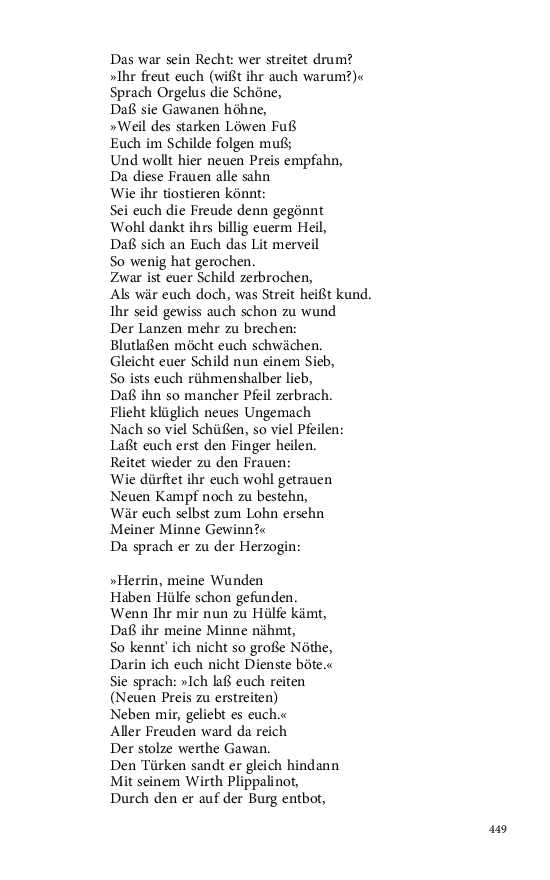 Das war sein Recht: wer streitet drum?
»Ihr freut euch (wißt ihr auch warum?)«
Sprach Orgelus die Schöne,
Daß sie Gawanen höhne,
»Weil des starken Löwen Fuß
Euch im Schilde folgen muß;
Und wollt hier neuen Preis empfahn,
Da diese Frauen alle sahn
Wie ihr tiostieren könnt:
Sei euch die Freude denn gegönnt
Wohl dankt ihrs billig euerm Heil,
Daß sich an Euch das Lit merveil
So wenig hat gerochen.
Zwar ist euer Schild zerbrochen,
Als wär euch doch, was Streit heißt kund.
Ihr seid gewiss auch schon zu wund
Der Lanzen mehr zu brechen:
Blutlaßen möcht euch schwächen.
Gleicht euer Schild nun einem Sieb,
So ists euch rühmenshalber lieb,
Daß ihn so mancher Pfeil zerbrach.
Flieht klüglich neues Ungemach
Nach so viel Schüßen, so viel Pfeilen:
Laßt euch erst den Finger heilen.
Reitet wieder zu den Frauen:
Wie dürftet ihr euch wohl getrauen
Neuen Kampf noch zu bestehn,
Wär euch selbst zum Lohn ersehn
Meiner Minne Gewinn?«
Da sprach er zu der Herzogin:

»Herrin, meine Wunden
Haben Hülfe schon gefunden.
Wenn Ihr mir nun zu Hülfe kämt,
Daß ihr meine Minne nähmt,
So kennt' ich nicht so große Nöthe,
Darin ich euch nicht Dienste böte.«
Sie sprach: »Ich laß euch reiten
(Neuen Preis zu erstreiten)
Neben mir, geliebt es euch.«
Aller Freuden ward da reich
Der stolze werthe Gawan.
Den Türken sandt er gleich hindann
Mit seinem Wirth Plippalinot,
Durch den er auf der Burg entbot,

449